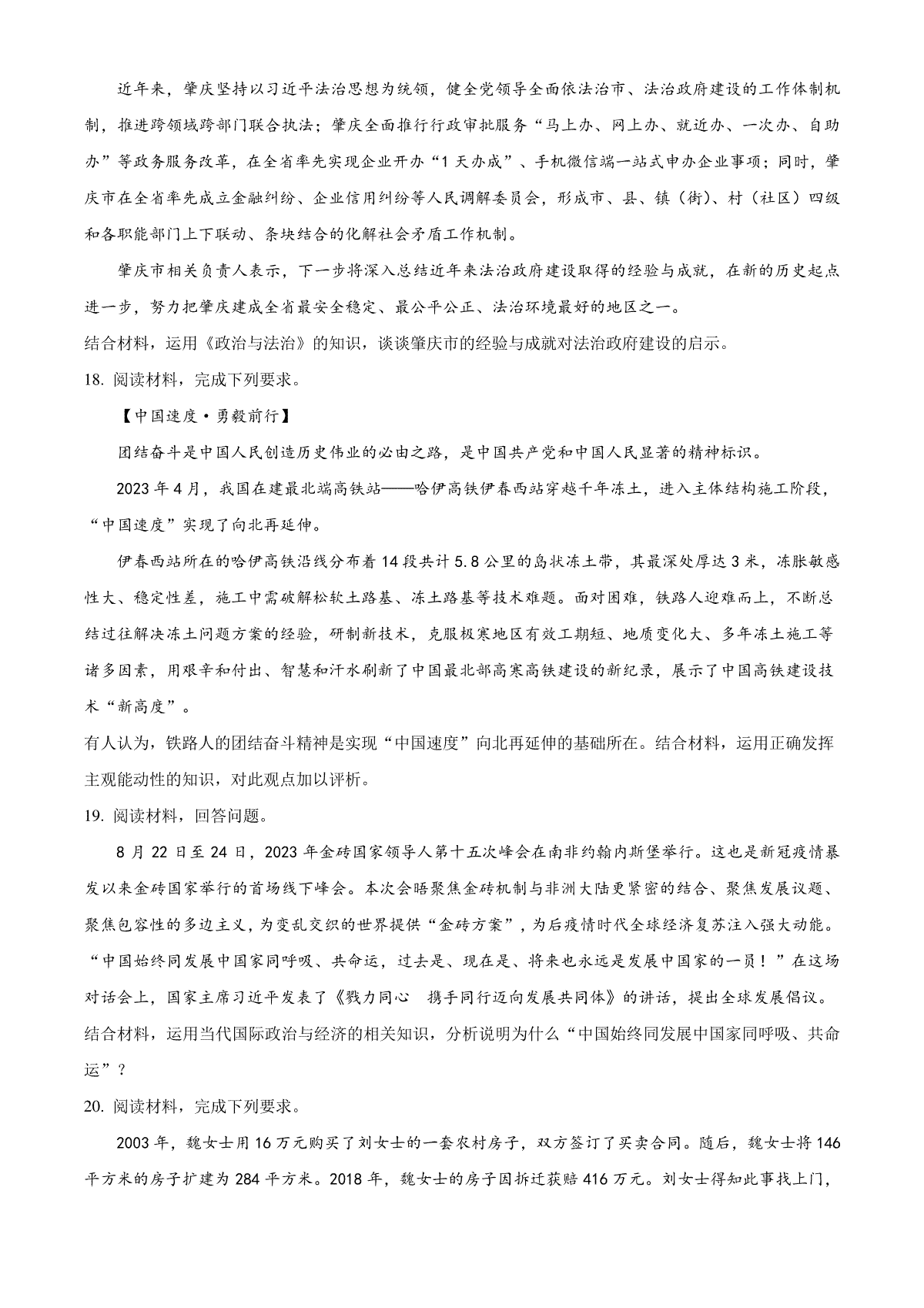 近年来，肇庆坚持以习近平法治思想为统领，健全党领导全面依法治市、法治政府建设的工作体制机制，推进跨领域跨部门联合执法；肇庆全面推行行政审批服务“马上办、网上办、就近办、一次办、自助办”等政务服务改革，在全省率先实现企业开办“1天办成”、手机微信端一站式申办企业事项；同时，肇庆市在全省率先成立金融纠纷、企业信用纠纷等人民调解委员会，形成市、县、镇（街）、村（社区）四级和各职能部门上下联动、条块结合的化解社会矛盾工作机制。

肇庆市相关负责人表示，下一步将深入总结近年来法治政府建设取得的经验与成就，在新的历史起点进一步，努力把肇庆建成全省最安全稳定、最公平公正、法治环境最好的地区之一。

结合材料，运用《政治与法治》的知识，谈谈肇庆市的经验与成就对法治政府建设的启示。

18. 阅读材料，完成下列要求。

【中国速度·勇毅前行】

团结奋斗是中国人民创造历史伟业的必由之路，是中国共产党和中国人民显著的精神标识。

2023年4月，我国在建最北端高铁站——哈伊高铁伊春西站穿越千年冻土，进入主体结构施工阶段，“中国速度”实现了向北再延伸。

伊春西站所在的哈伊高铁沿线分布着14段共计5.8公里的岛状冻土带，其最深处厚达3米，冻胀敏感性大、稳定性差，施工中需破解松软土路基、冻土路基等技术难题。面对困难，铁路人迎难而上，不断总结过往解决冻土问题方案的经验，研制新技术，克服极寒地区有效工期短、地质变化大、多年冻土施工等诸多因素，用艰辛和付出、智慧和汗水刷新了中国最北部高寒高铁建设的新纪录，展示了中国高铁建设技术“新高度”。

有人认为，铁路人的团结奋斗精神是实现“中国速度”向北再延伸的基础所在。结合材料，运用正确发挥主观能动性的知识，对此观点加以评析。

19. 阅读材料，回答问题。

8月22日至24日，2023年金砖国家领导人第十五次峰会在南非约翰内斯堡举行。这也是新冠疫情暴发以来金砖国家举行的首场线下峰会。本次会晤聚焦金砖机制与非洲大陆更紧密的结合、聚焦发展议题、聚焦包容性的多边主义，为变乱交织的世界提供“金砖方案”，为后疫情时代全球经济复苏注入强大动能。“中国始终同发展中国家同呼吸、共命运，过去是、现在是、将来也永远是发展中国家的一员！”在这场对话会上，国家主席习近平发表了《戮力同心　携手同行迈向发展共同体》的讲话，提出全球发展倡议。

结合材料，运用当代国际政治与经济的相关知识，分析说明为什么“中国始终同发展中国家同呼吸、共命运”？

20. 阅读材料，完成下列要求。

2003年，魏女士用16万元购买了刘女士的一套农村房子，双方签订了买卖合同。随后，魏女士将146平方米的房子扩建为284平方米。2018年，魏女士的房子因拆迁获赔416万元。刘女士得知此事找上门，